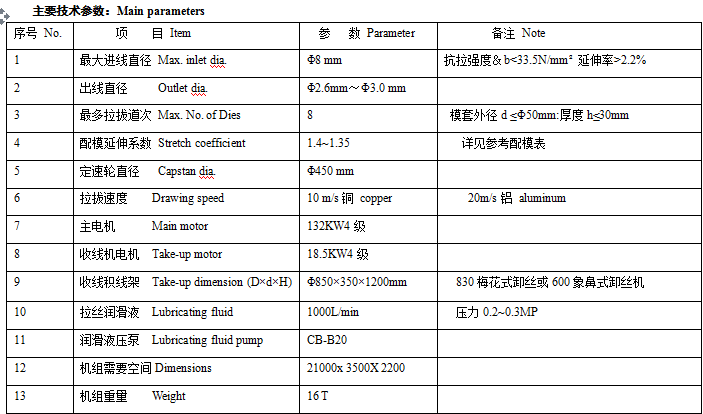 主要技术参数：Main parameters

| 序号 No. | 项 目 Item | 参 数 Parameter | 备注 Note |
|---|---|---|---|
| 1 | 最大进线直径 Max. inlet dia. | Φ8 mm | 抗拉强度& b<33.5N/mm² 延伸率>2.2% |
| 2 | 出线直径 Outlet dia. | Φ2.6mm～Φ3.0 mm | |
| 3 | 最多拉拔道次 Max. No. of Dies | 8 | 模套外径 d ≤Φ50mm:厚度 h≤30mm |
| 4 | 配模延伸系数 Stretch coefficient | 1.4~1.35 | 详见参考配模表 |
| 5 | 定速轮直径 Capstan dia. | Φ450 mm | |
| 6 | 拉拔速度 Drawing speed | 10 m/s 铜 copper | 20m/s 铝 aluminum |
| 7 | 主电机 Main motor | 132KW4 级 | |
| 8 | 收线机电机 Take-up motor | 18.5KW4 级 | |
| 9 | 收线积线架 Take-up dimension (D×d×H) | Φ850×350×1200mm | 830 梅花式卸丝或 600 象鼻式卸丝机 |
| 10 | 拉丝润滑液 Lubricating fluid | 1000L/min | 压力 0.2~0.3MP |
| 11 | 润滑液压泵 Lubricating fluid pump | CB-B20 | |
| 12 | 机组需要空间 Dimensions | 21000x 3500X 2200 | |
| 13 | 机组重量 Weight | 16 T | |